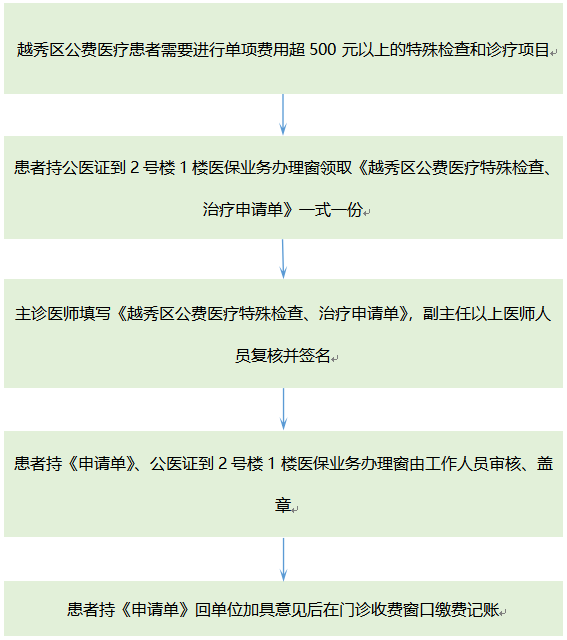 越秀区公费医疗患者需要进行单项费用超 500 元以上的特殊检查和诊疗项目

患者持公医证到 2 号楼 1 楼医保业务办理窗领取《越秀区公费医疗特殊检查、治疗申请单》一式一份

主诊医师填写《越秀区公费医疗特殊检查、治疗申请单》，副主任以上医师人员复核并签名

患者持《申请单》、公医证到 2 号楼 1 楼医保业务办理窗由工作人员审核、盖章

患者持《申请单》回单位加具意见后在门诊收费窗口缴费记账